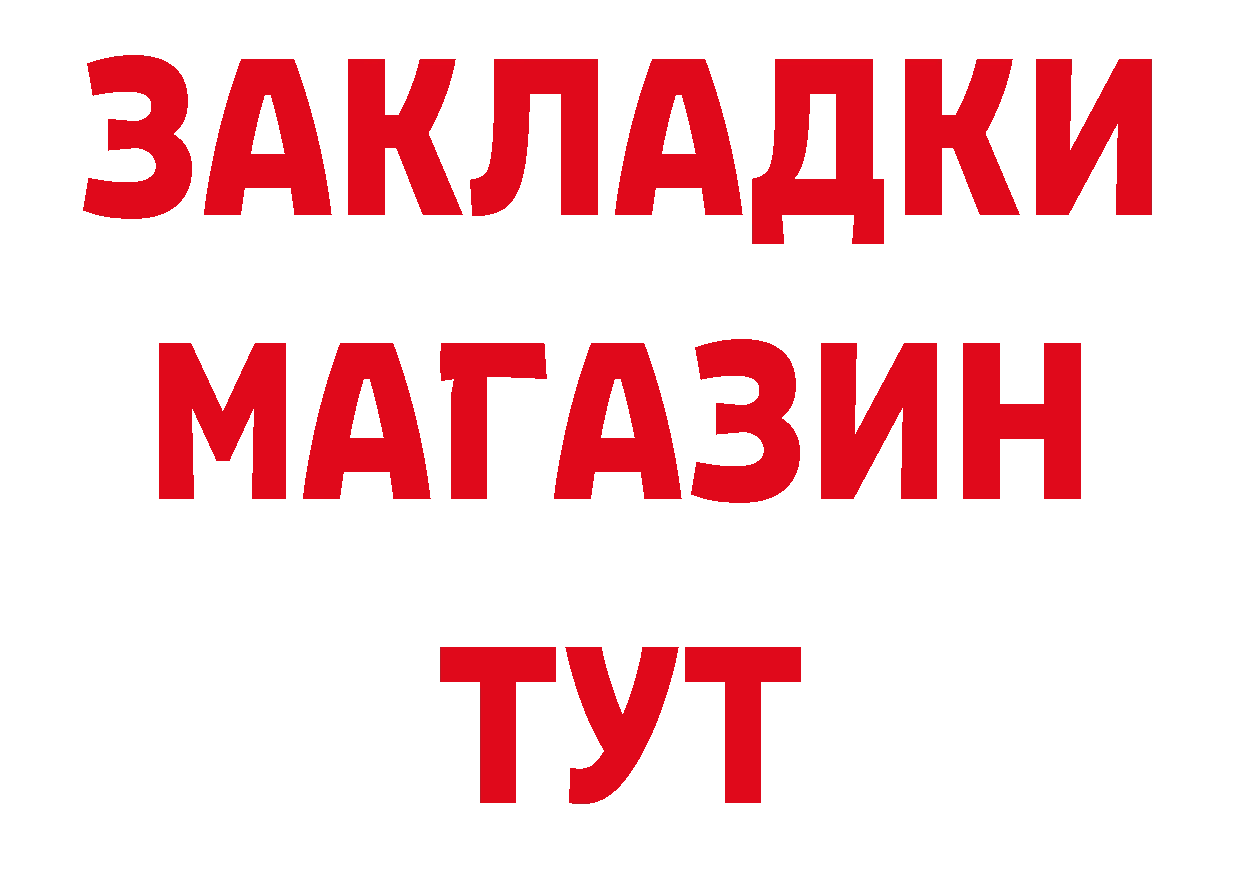 ЗАКЛАДКИ
МАГАЗИН
ТУТ